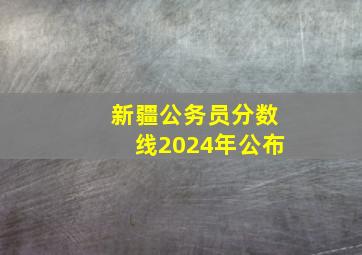 新疆公务员分数线2024年公布